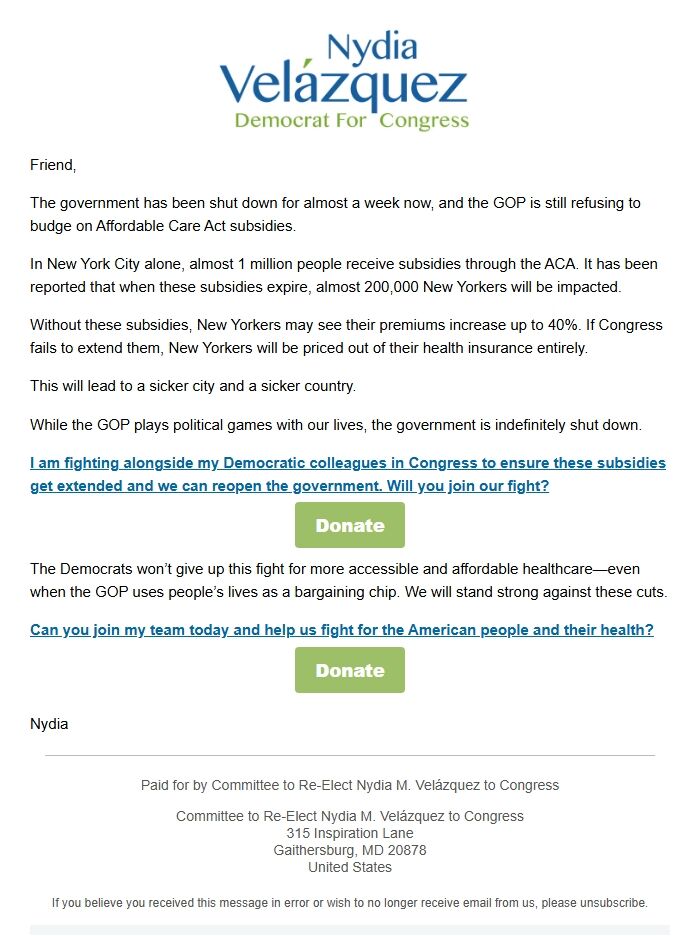 Nydia
Velázquez
Democrat For Congress

Friend,

The government has been shut down for almost a week now, and the GOP is still refusing to budge on Affordable Care Act subsidies.

In New York City alone, almost 1 million people receive subsidies through the ACA. It has been reported that when these subsidies expire, almost 200,000 New Yorkers will be impacted.

Without these subsidies, New Yorkers may see their premiums increase up to 40%. If Congress fails to extend them, New Yorkers will be priced out of their health insurance entirely.

This will lead to a sicker city and a sicker country.

While the GOP plays political games with our lives, the government is indefinitely shut down.

I am fighting alongside my Democratic colleagues in Congress to ensure these subsidies get extended and we can reopen the government. Will you join our fight?

Donate

The Democrats won't give up this fight for more accessible and affordable healthcare—even when the GOP uses people's lives as a bargaining chip. We will stand strong against these cuts.

Can you join my team today and help us fight for the American people and their health?

Donate

Nydia

Paid for by Committee to Re-Elect Nydia M. Velázquez to Congress

Committee to Re-Elect Nydia M. Velázquez to Congress
315 Inspiration Lane
Gaithersburg, MD 20878
United States

If you believe you received this message in error or wish to no longer receive email from us, please unsubscribe.